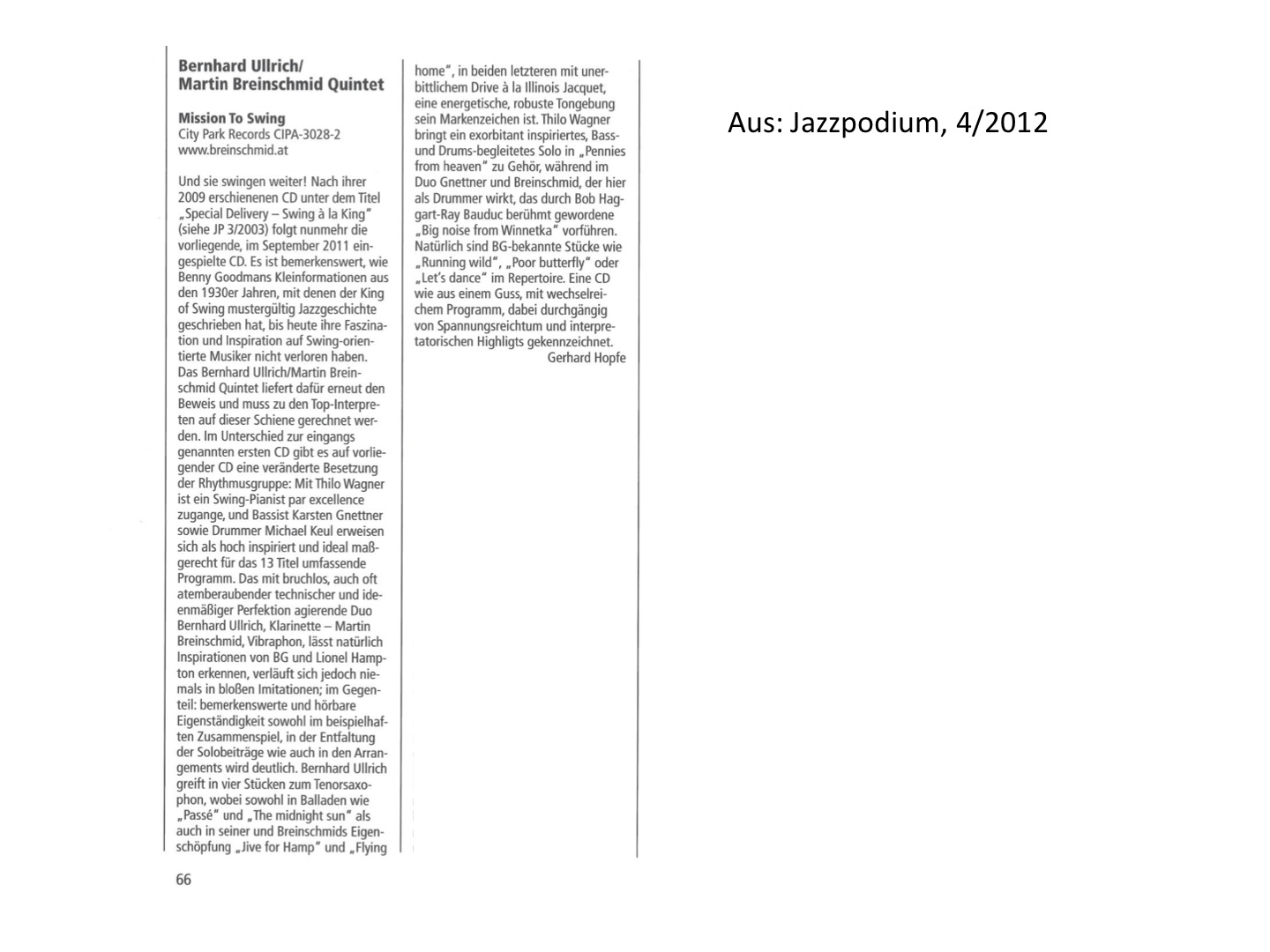 Bernhard Ullrich/
Martin Breinschmid Quintet

Mission To Swing
City Park Records CIPA-3028-2
www.breinschmid.at

Und sie swingen weiter! Nach ihrer 2009 erschienenen CD unter dem Titel „Special Delivery – Swing à la King" (siehe JP 3/2003) folgt nunmehr die vorliegende, im September 2011 eingespielte CD. Es ist bemerkenswert, wie Benny Goodmans Kleinformationen aus den 1930er Jahren, mit denen der King of Swing mustergültig Jazzgeschichte geschrieben hat, bis heute ihre Faszination und Inspiration auf Swing-orientierte Musiker nicht verloren haben. Das Bernhard Ullrich/Martin Breinschmid Quintet liefert dafür erneut den Beweis und muss zu den Top-Interpreten auf dieser Schiene gerechnet werden. Im Unterschied zur eingangs genannten ersten CD gibt es auf vorliegender CD eine veränderte Besetzung der Rhythmusgruppe: Mit Thilo Wagner ist ein Swing-Pianist par excellence zugange, und Bassist Karsten Gnettner sowie Drummer Michael Keul erweisen sich als hoch inspiriert und ideal maßgerecht für das 13 Titel umfassende Programm. Das mit bruchlos, auch oft atemberaubender technischer und ideenmäßiger Perfektion agierende Duo Bernhard Ullrich, Klarinette – Martin Breinschmid, Vibraphon, lässt natürlich Inspirationen von BG und Lionel Hampton erkennen, verläuft sich jedoch niemals in bloßen Imitationen; im Gegenteil: bemerkenswerte und hörbare Eigenständigkeit sowohl im beispielhaften Zusammenspiel, in der Entfaltung der Solobeiträge wie auch in den Arrangements wird deutlich. Bernhard Ullrich greift in vier Stücken zum Tenorsaxophon, wobei sowohl in Balladen wie „Passé" und „The midnight sun" als auch in seiner und Breinschmids Eigenschöpfung „Jive for Hamp" und „Flying home", in beiden letzteren mit unerbittlichem Drive à la Illinois Jacquet, eine energetische, robuste Tongebung sein Markenzeichen ist. Thilo Wagner bringt ein exorbitant inspiriertes, Bass- und Drums-begleitetes Solo in „Pennies from heaven" zu Gehör, während im Duo Gnettner und Breinschmid, der hier als Drummer wirkt, das durch Bob Haggart-Ray Bauduc berühmt gewordene „Big noise from Winnetka" vorführen. Natürlich sind BG-bekannte Stücke wie „Running wild", „Poor butterfly" oder „Let's dance" im Repertoire. Eine CD wie aus einem Guss, mit wechselreichem Programm, dabei durchgängig von Spannungsreichtum und interpretatorischen Highligts gekennzeichnet.
Gerhard Hopfe

66

Aus: Jazzpodium, 4/2012